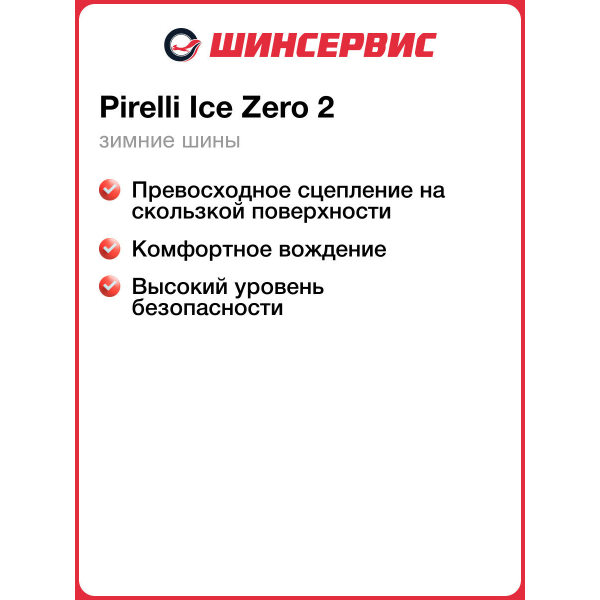 ШИНСЕРВИС

Pirelli Ice Zero 2

зимние шины

Превосходное сцепление на скользкой поверхности

Комфортное вождение

Высокий уровень безопасности